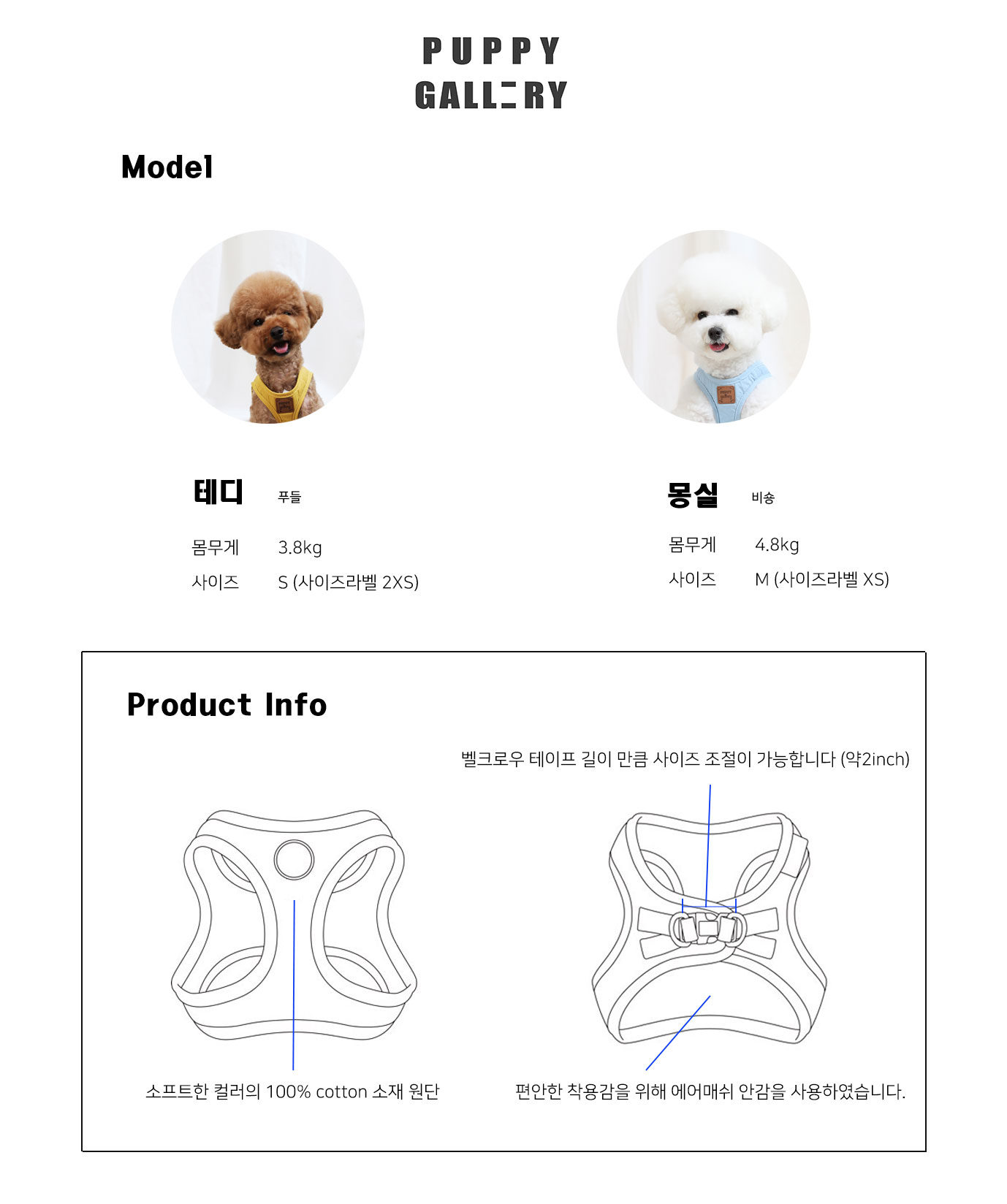 PUPPY
GALLERY

Model

테디 푸들

몸무게 3.8kg
사이즈 S (사이즈라벨 2XS)

몽실 비숑

몸무게 4.8kg
사이즈 M (사이즈라벨 XS)

Product Info

벨크로우 테이프 길이 만큼 사이즈 조절이 가능합니다 (약2inch)

소프트한 컬러의 100% cotton 소재 원단

편안한 착용감을 위해 에어매쉬 안감을 사용하였습니다.